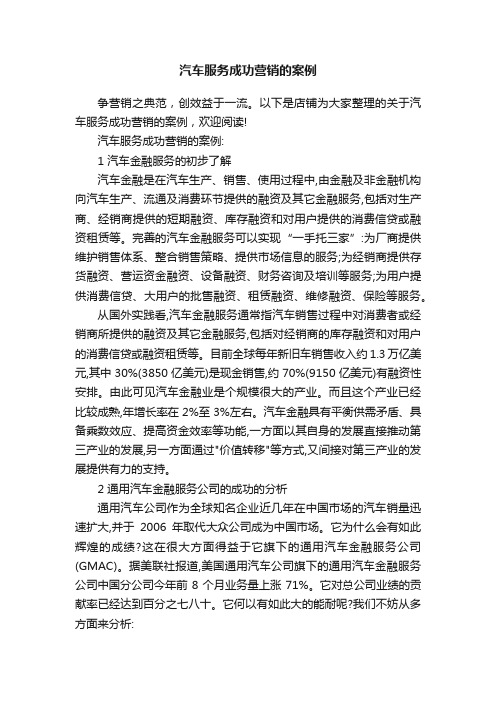 汽车服务成功营销的案例

争营销之典范，创效益于一流。以下是店铺为大家整理的关于汽车服务成功营销的案例，欢迎阅读!

汽车服务成功营销的案例:

1 汽车金融服务的初步了解

汽车金融是在汽车生产、销售、使用过程中,由金融及非金融机构向汽车生产、流通及消费环节提供的融资及其它金融服务,包括对生产商、经销商提供的短期融资、库存融资和对用户提供的消费信贷或融资租赁等。完善的汽车金融服务可以实现“一手托三家”:为厂商提供维护销售体系、整合销售策略、提供市场信息的服务;为经销商提供存货融资、营运资金融资、设备融资、财务咨询及培训等服务;为用户提供消费信贷、大用户的批售融资、租赁融资、维修融资、保险等服务。

从国外实践看,汽车金融服务通常指汽车销售过程中对消费者或经销商所提供的融资及其它金融服务,包括对经销商的库存融资和对用户的消费信贷或融资租赁等。目前全球每年新旧车销售收入约 1.3 万亿美元,其中 30%(3850 亿美元)是现金销售,约 70%(9150 亿美元)有融资性安排。由此可见汽车金融业是个规模很大的产业。而且这个产业已经比较成熟,年增长率在 2%至 3%左右。汽车金融具有平衡供需矛盾、具备乘数效应、提高资金效率等功能,一方面以其自身的发展直接推动第三产业的发展,另一方面通过"价值转移"等方式,又间接对第三产业的发展提供有力的支持。

2 通用汽车金融服务公司的成功的分析

通用汽车公司作为全球知名企业近几年在中国市场的汽车销量迅速扩大,并于 2006 年取代大众公司成为中国市场。它为什么会有如此辉煌的成绩?这在很大方面得益于它旗下的通用汽车金融服务公司(GMAC)。据美联社报道,美国通用汽车公司旗下的通用汽车金融服务公司中国分公司今年前 8 个月业务量上涨 71%。它对总公司业绩的贡献率已经达到百分之七八十。它何以有如此大的能耐呢?我们不妨从多方面来分析: